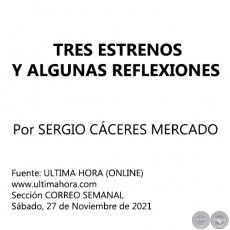 TRES ESTRENOS
Y ALGUNAS REFLEXIONES

Por SERGIO CÁCERES MERCADO

Fuente: ULTIMA HORA (ONLINE)
www.ultimahora.com
Sección CORREO SEMANAL
Sábado, 27 de Noviembre de 2021